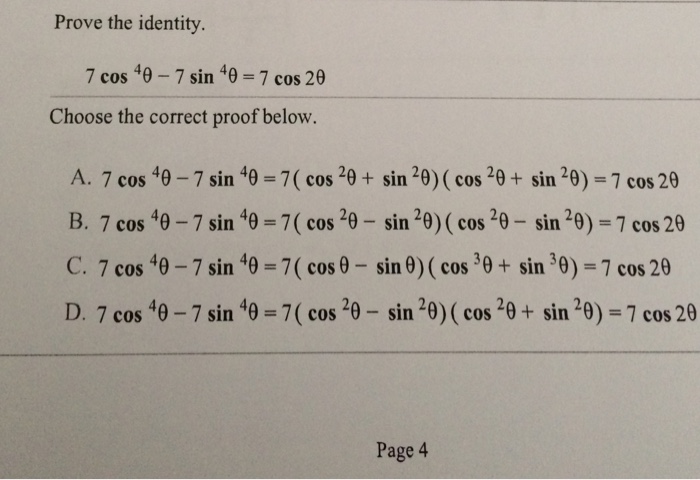 Prove the identity.

$7\cos^4\theta - 7\sin^4\theta = 7\cos 2\theta$

Choose the correct proof below.

A. $7\cos^4\theta - 7\sin^4\theta = 7(\cos^2\theta + \sin^2\theta)(\cos^2\theta + \sin^2\theta) = 7\cos 2\theta$

B. $7\cos^4\theta - 7\sin^4\theta = 7(\cos^2\theta - \sin^2\theta)(\cos^2\theta - \sin^2\theta) = 7\cos 2\theta$

C. $7\cos^4\theta - 7\sin^4\theta = 7(\cos\theta - \sin\theta)(\cos^3\theta + \sin^3\theta) = 7\cos 2\theta$

D. $7\cos^4\theta - 7\sin^4\theta = 7(\cos^2\theta - \sin^2\theta)(\cos^2\theta + \sin^2\theta) = 7\cos 2\theta$

Page 4